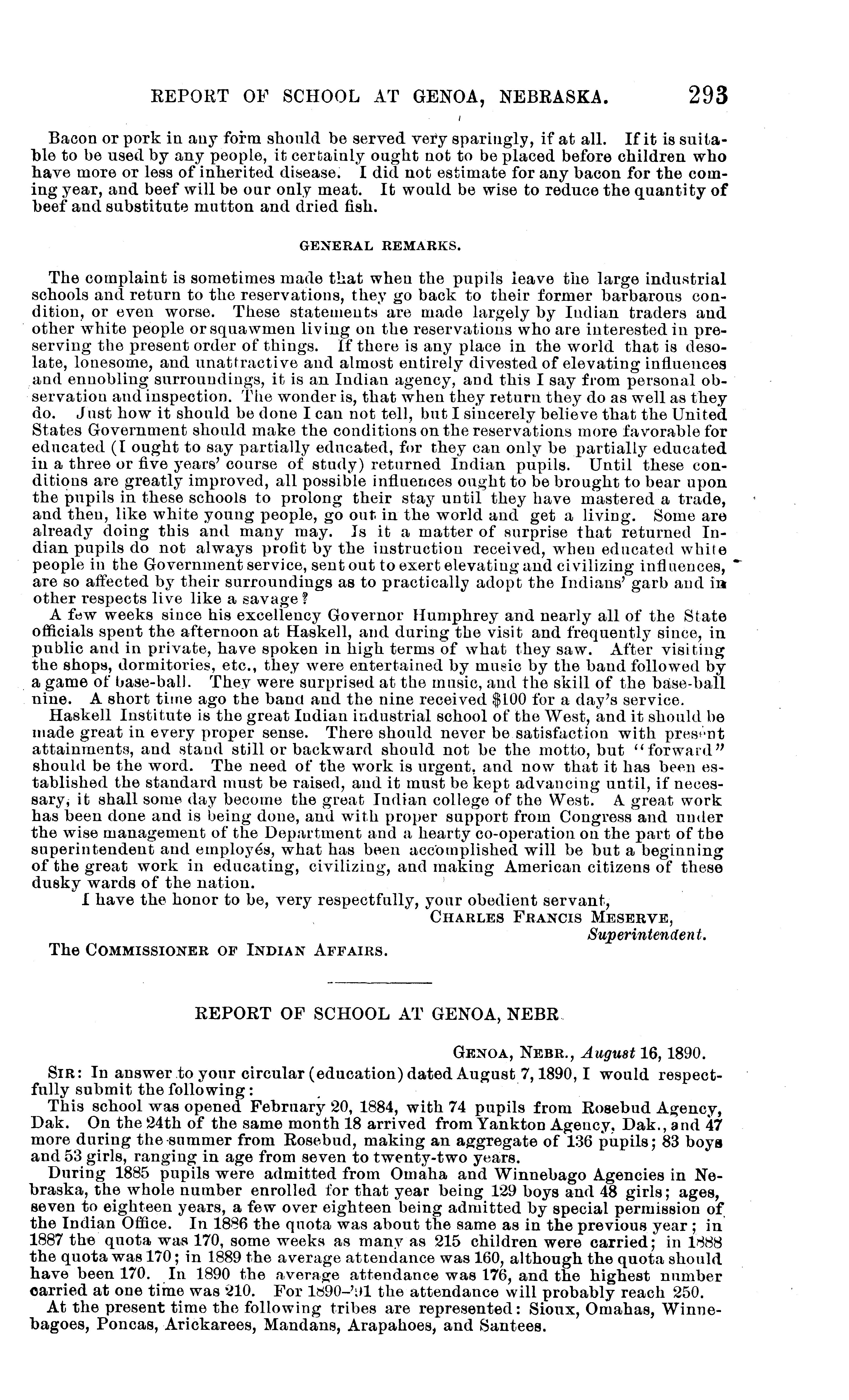 REPORT OF SCHOOL AT GENOA, NEBRASKA. 293

Bacon or pork in any form should be served very sparingly, if at all. If it is suitable to be used by any people, it certainly ought not to be placed before children who have more or less of inherited disease. I did not estimate for any bacon for the coming year, and beef will be our only meat. It would be wise to reduce the quantity of beef and substitute mutton and dried fish.

GENERAL REMARKS.

The complaint is sometimes made that when the pupils leave the large industrial schools and return to the reservations, they go back to their former barbarous condition, or even worse. These statements are made largely by Indian traders and other white people or squawmen living on the reservations who are interested in preserving the present order of things. If there is any place in the world that is desolate, lonesome, and unattractive and almost entirely divested of elevating influences and ennobling surroundings, it is an Indian agency, and this I say from personal observation and inspection. The wonder is, that when they return they do as well as they do. Just how it should be done I can not tell, but I sincerely believe that the United States Government should make the conditions on the reservations more favorable for educated (I ought to say partially educated, for they can only be partially educated in a three or five years' course of study) returned Indian pupils. Until these conditions are greatly improved, all possible influences ought to be brought to bear upon the pupils in these schools to prolong their stay until they have mastered a trade, and then, like white young people, go out in the world and get a living. Some are already doing this and many may. Is it a matter of surprise that returned Indian pupils do not always profit by the instruction received, when educated white people in the Government service, sent out to exert elevating and civilizing influences, are so affected by their surroundings as to practically adopt the Indians' garb and in other respects live like a savage?

A few weeks since his excellency Governor Humphrey and nearly all of the State officials spent the afternoon at Haskell, and during the visit and frequently since, in public and in private, have spoken in high terms of what they saw. After visiting the shops, dormitories, etc., they were entertained by music by the band followed by a game of base-ball. They were surprised at the music, and the skill of the base-ball nine. A short time ago the band and the nine received $100 for a day's service.

Haskell Institute is the great Indian industrial school of the West, and it should be made great in every proper sense. There should never be satisfaction with present attainments, and stand still or backward should not be the motto, but "forward" should be the word. The need of the work is urgent, and now that it has been established the standard must be raised, and it must be kept advancing until, if necessary, it shall some day become the great Indian college of the West. A great work has been done and is being done, and with proper support from Congress and under the wise management of the Department and a hearty co-operation on the part of the superintendent and employés, what has been accomplished will be but a beginning of the great work in educating, civilizing, and making American citizens of these dusky wards of the nation.

I have the honor to be, very respectfully, your obedient servant,

CHARLES FRANCIS MESERVE,
Superintendent.

The COMMISSIONER OF INDIAN AFFAIRS.

REPORT OF SCHOOL AT GENOA, NEBR.

GENOA, NEBR., August 16, 1890.

SIR: In answer to your circular (education) dated August 7, 1890, I would respectfully submit the following:

This school was opened February 20, 1884, with 74 pupils from Rosebud Agency, Dak. On the 24th of the same month 18 arrived from Yankton Agency, Dak., and 47 more during the summer from Rosebud, making an aggregate of 136 pupils; 83 boys and 53 girls, ranging in age from seven to twenty-two years.

During 1885 pupils were admitted from Omaha and Winnebago Agencies in Nebraska, the whole number enrolled for that year being 129 boys and 48 girls; ages, seven to eighteen years, a few over eighteen being admitted by special permission of the Indian Office. In 1886 the quota was about the same as in the previous year; in 1887 the quota was 170, some weeks as many as 215 children were carried; in 1888 the quota was 170; in 1889 the average attendance was 160, although the quota should have been 170. In 1890 the average attendance was 176, and the highest number carried at one time was 210. For 1890-'91 the attendance will probably reach 250.

At the present time the following tribes are represented: Sioux, Omahas, Winnebagoes, Poncas, Arickarees, Mandans, Arapahoes, and Santees.